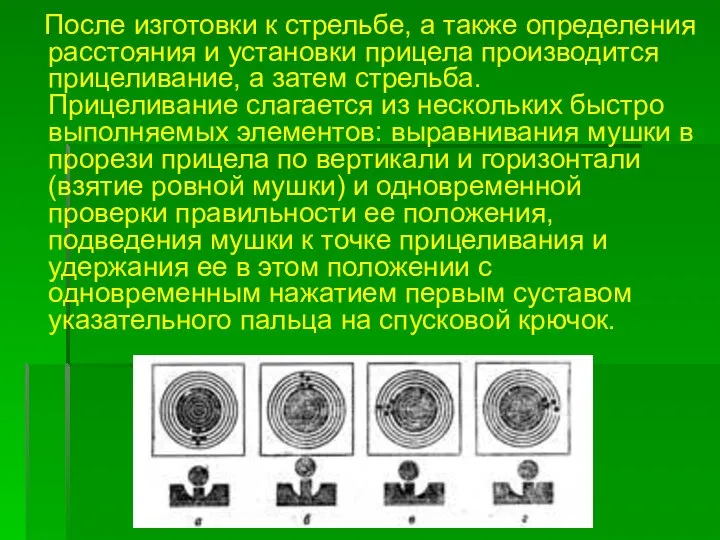 После изготовки к стрельбе, а также определения расстояния и установки прицела производится прицеливание, а затем стрельба. Прицеливание слагается из нескольких быстро выполняемых элементов: выравнивания мушки в прорези прицела по вертикали и горизонтали (взятие ровной мушки) и одновременной проверки правильности ее положения, подведения мушки к точке прицеливания и удержания ее в этом положении с одновременным нажатием первым суставом указательного пальца на спусковой крючок.

а б в г